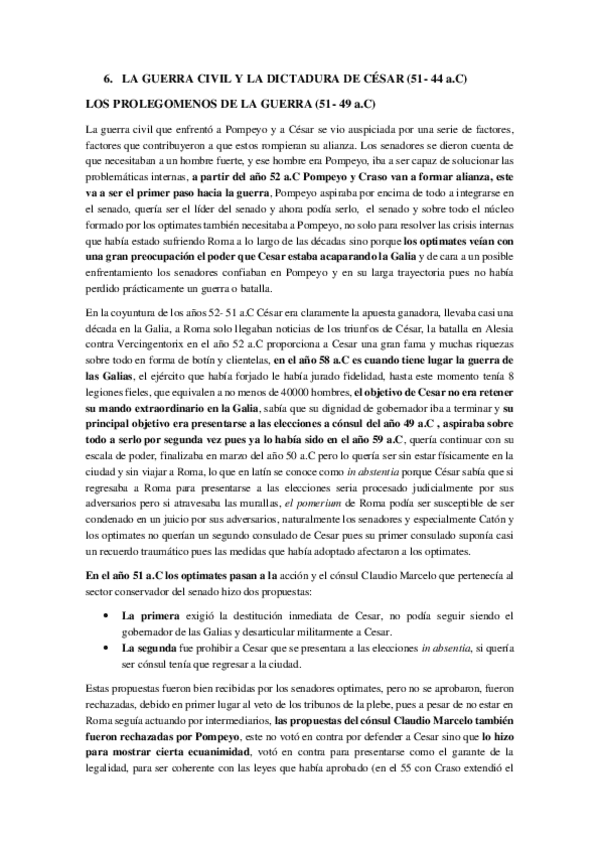 6. LA GUERRA CIVIL Y LA DICTADURA DE CÉSAR (51- 44 a.C)

LOS PROLEGOMENOS DE LA GUERRA (51- 49 a.C)

La guerra civil que enfrentó a Pompeyo y a César se vio auspiciada por una serie de factores, factores que contribuyeron a que estos rompieran su alianza. Los senadores se dieron cuenta de que necesitaban a un hombre fuerte, y ese hombre era Pompeyo, iba a ser capaz de solucionar las problemáticas internas, a partir del año 52 a.C Pompeyo y Craso van a formar alianza, este va a ser el primer paso hacia la guerra, Pompeyo aspiraba por encima de todo a integrarse en el senado, quería ser el líder del senado y ahora podía serlo, el senado y sobre todo el núcleo formado por los optimates también necesitaba a Pompeyo, no solo para resolver las crisis internas que había estado sufriendo Roma a lo largo de las décadas sino porque los optimates veían con una gran preocupación el poder que Cesar estaba acaparando la Galia y de cara a un posible enfrentamiento los senadores confiaban en Pompeyo y en su larga trayectoria pues no había perdido prácticamente un guerra o batalla.

En la coyuntura de los años 52- 51 a.C César era claramente la apuesta ganadora, llevaba casi una década en la Galia, a Roma solo llegaban noticias de los triunfos de César, la batalla en Alesia contra Vercingentorix en el año 52 a.C proporciona a Cesar una gran fama y muchas riquezas sobre todo en forma de botín y clientelas, en el año 58 a.C es cuando tiene lugar la guerra de las Galias, el ejército que había forjado le había jurado fidelidad, hasta este momento tenía 8 legiones fieles, que equivalen a no menos de 40000 hombres, el objetivo de Cesar no era retener su mando extraordinario en la Galia, sabía que su dignidad de gobernador iba a terminar y su principal objetivo era presentarse a las elecciones a cónsul del año 49 a.C , aspiraba sobre todo a serlo por segunda vez pues ya lo había sido en el año 59 a.C, quería continuar con su escala de poder, finalizaba en marzo del año 50 a.C pero lo quería ser sin estar físicamente en la ciudad y sin viajar a Roma, lo que en latín se conoce como in abstentia porque César sabía que si regresaba a Roma para presentarse a las elecciones seria procesado judicialmente por sus adversarios pero si atravesaba las murallas, el pomerium de Roma podía ser susceptible de ser condenado en un juicio por sus adversarios, naturalmente los senadores y especialmente Catón y los optimates no querían un segundo consulado de Cesar pues su primer consulado suponía casi un recuerdo traumático pues las medidas que había adoptado afectaron a los optimates.

En el año 51 a.C los optimates pasan a la acción y el cónsul Claudio Marcelo que pertenecía al sector conservador del senado hizo dos propuestas:

• La primera exigió la destitución inmediata de Cesar, no podía seguir siendo el gobernador de las Galias y desarticular militarmente a Cesar.
• La segunda fue prohibir a Cesar que se presentara a las elecciones in absentia, si quería ser cónsul tenía que regresar a la ciudad.

Estas propuestas fueron bien recibidas por los senadores optimates, pero no se aprobaron, fueron rechazadas, debido en primer lugar al veto de los tribunos de la plebe, pues a pesar de no estar en Roma seguía actuando por intermediarios, las propuestas del cónsul Claudio Marcelo también fueron rechazadas por Pompeyo, este no votó en contra por defender a Cesar sino que lo hizo para mostrar cierta ecuanimidad, votó en contra para presentarse como el garante de la legalidad, para ser coherente con las leyes que había aprobado (en el 55 con Craso extendió el